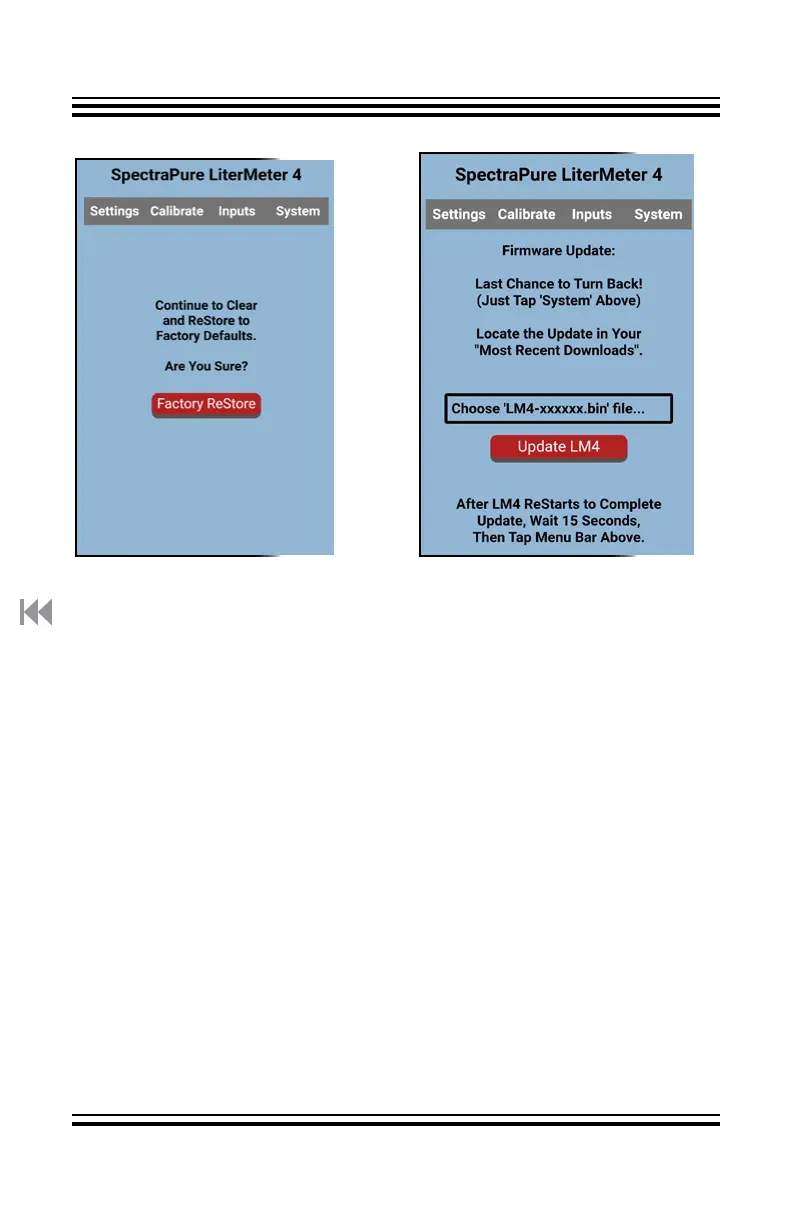 SpectraPure LiterMeter 4

Settings Calibrate Inputs System

Continue to Clear and ReStore to Factory Defaults.

Are You Sure?

Factory ReStore

SpectraPure LiterMeter 4

Settings Calibrate Inputs System

Firmware Update:

Last Chance to Turn Back! (Just Tap 'System' Above)

Locate the Update in Your "Most Recent Downloads".

Choose 'LM4-xxxxxx.bin' file...

Update LM4

After LM4 ReStarts to Complete Update, Wait 15 Seconds, Then Tap Menu Bar Above.